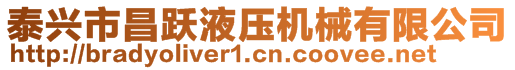 泰兴市昌跃液压机械有限公司
http://bradyoliver1.cn.coovee.net